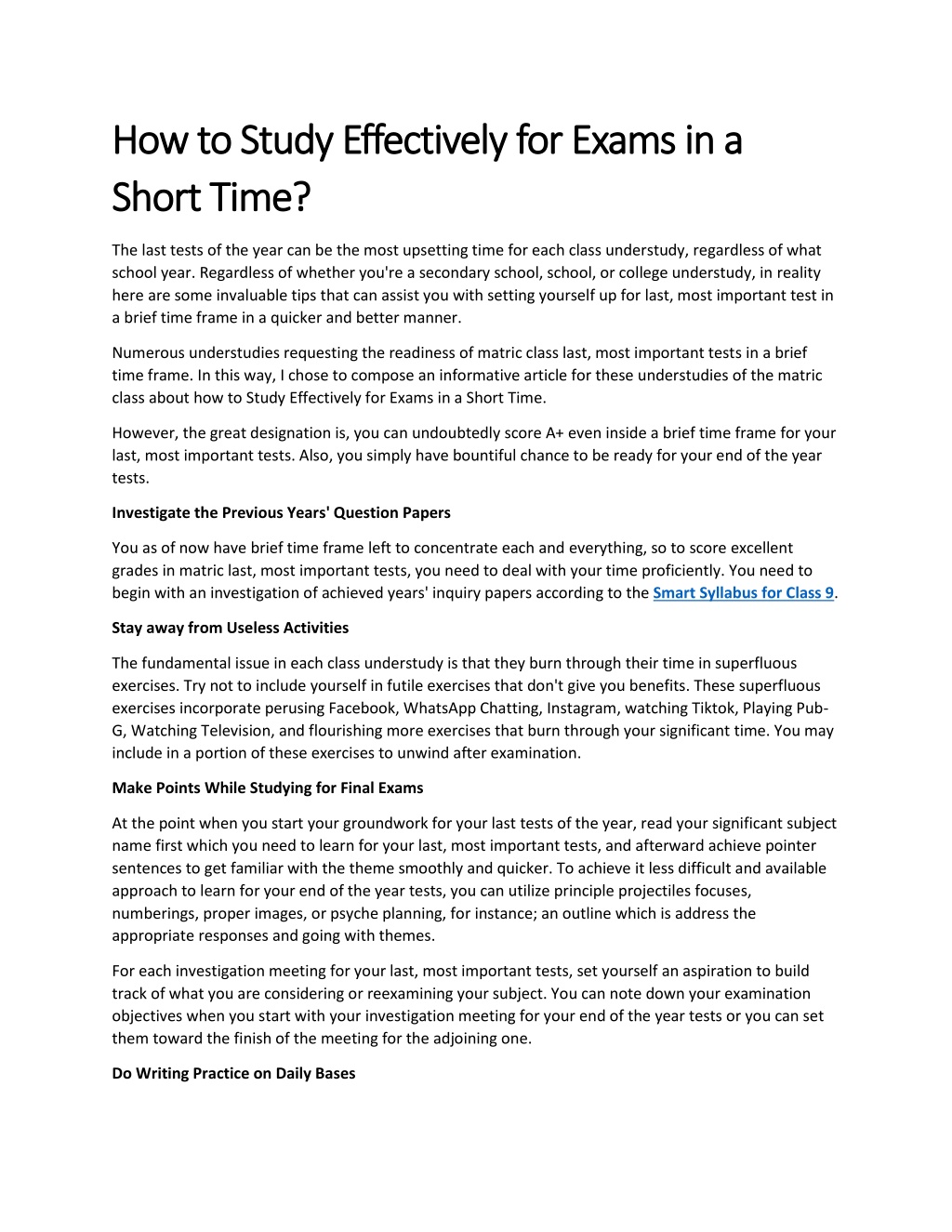 How to Study Effectively for Exams in a Short Time?

The last tests of the year can be the most upsetting time for each class understudy, regardless of what school year. Regardless of whether you're a secondary school, school, or college understudy, in reality here are some invaluable tips that can assist you with setting yourself up for last, most important test in a brief time frame in a quicker and better manner.

Numerous understudies requesting the readiness of matric class last, most important tests in a brief time frame. In this way, I chose to compose an informative article for these understudies of the matric class about how to Study Effectively for Exams in a Short Time.

However, the great designation is, you can undoubtedly score A+ even inside a brief time frame for your last, most important tests. Also, you simply have bountiful chance to be ready for your end of the year tests.

Investigate the Previous Years' Question Papers

You as of now have brief time frame left to concentrate each and everything, so to score excellent grades in matric last, most important tests, you need to deal with your time proficiently. You need to begin with an investigation of achieved years' inquiry papers according to the Smart Syllabus for Class 9.

Stay away from Useless Activities

The fundamental issue in each class understudy is that they burn through their time in superfluous exercises. Try not to include yourself in futile exercises that don't give you benefits. These superfluous exercises incorporate perusing Facebook, WhatsApp Chatting, Instagram, watching Tiktok, Playing Pub-G, Watching Television, and flourishing more exercises that burn through your significant time. You may include in a portion of these exercises to unwind after examination.

Make Points While Studying for Final Exams

At the point when you start your groundwork for your last tests of the year, read your significant subject name first which you need to learn for your last, most important tests, and afterward achieve pointer sentences to get familiar with the theme smoothly and quicker. To achieve it less difficult and available approach to learn for your end of the year tests, you can utilize principle projectiles focuses, numberings, proper images, or psyche planning, for instance; an outline which is address the appropriate responses and going with themes.

For each investigation meeting for your last, most important tests, set yourself an aspiration to build track of what you are considering or reexamining your subject. You can note down your examination objectives when you start with your investigation meeting for your end of the year tests or you can set them toward the finish of the meeting for the adjoining one.

Do Writing Practice on Daily Bases